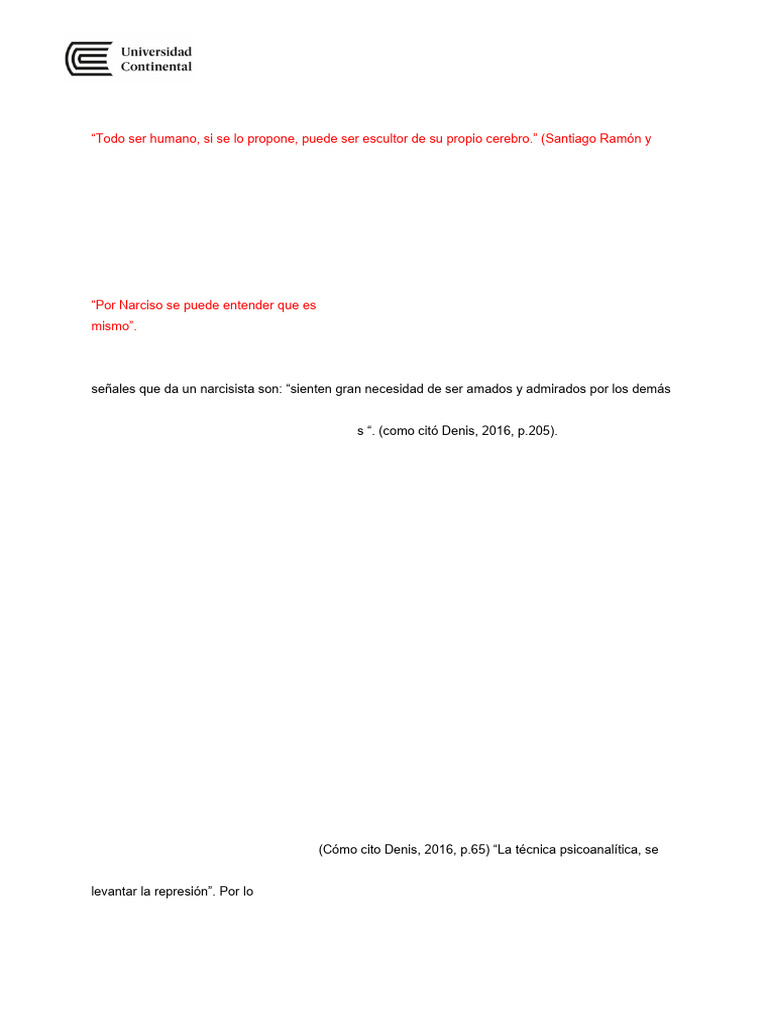 Universidad Continental

“Todo ser humano, si se lo propone, puede ser escultor de su propio cerebro.” (Santiago Ramón y

“Por Narciso se puede entender que es
mismo”.

señales que da un narcisista son: “sienten gran necesidad de ser amados y admirados por los demás

s “. (como citó Denis, 2016, p.205).

(Cómo cito Denis, 2016, p.65) “La técnica psicoanalítica, se

levantar la represión”. Por lo